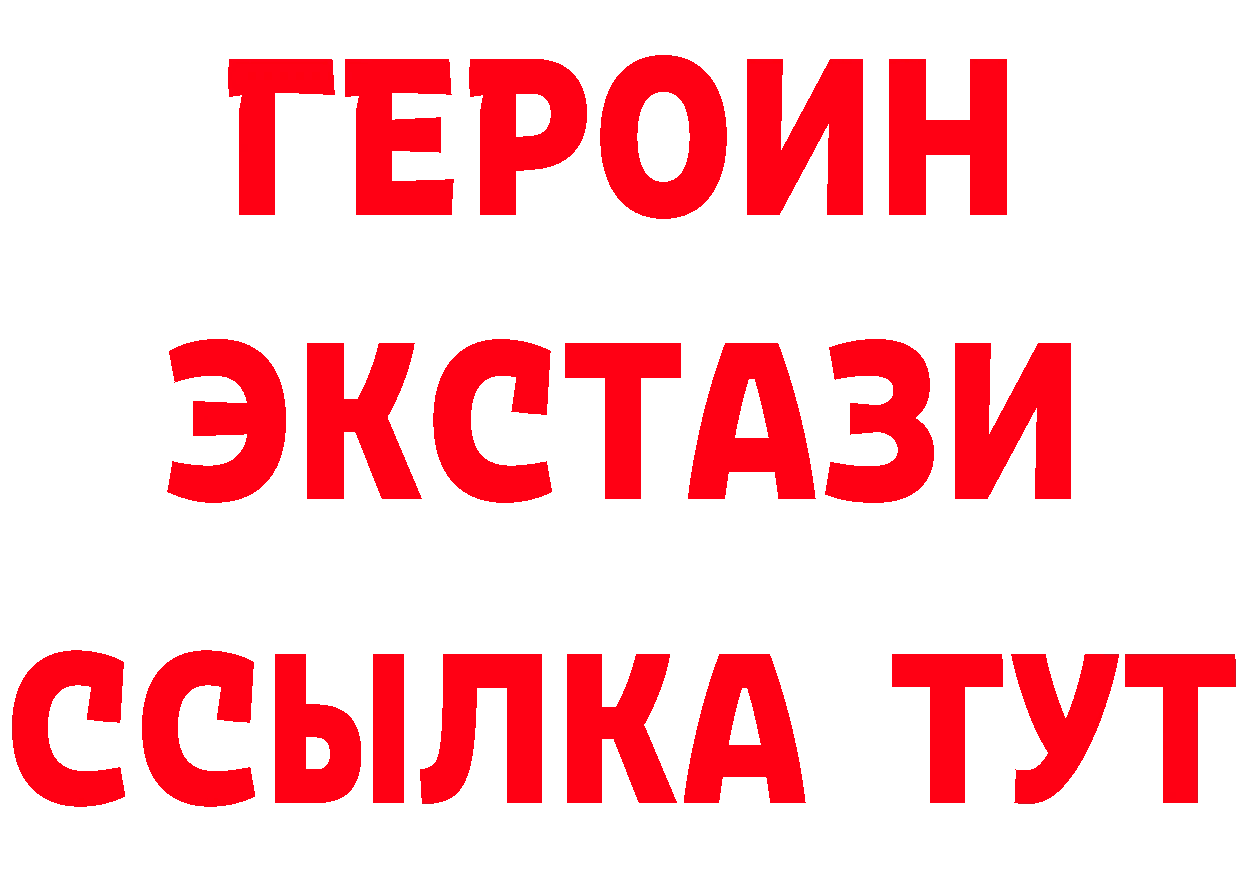 ГЕРОИН
ЭКСТАЗИ
ССЫЛКА ТУТ